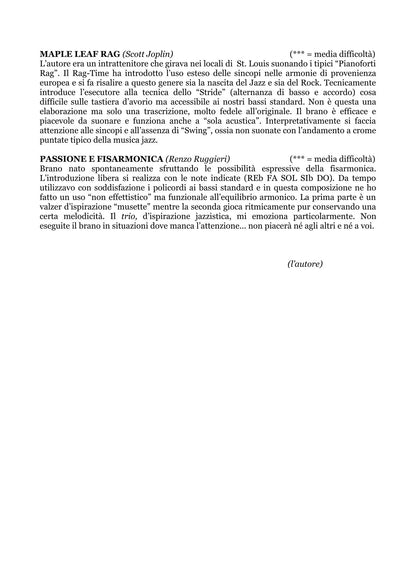 MAPLE LEAF RAG (Scott Joplin) (*** = media difficoltà)
L'autore era un intrattenitore che girava nei locali di St. Louis suonando i tipici "Pianoforti Rag". Il Rag-Time ha introdotto l'uso esteso delle sincopi nelle armonie di provenienza europea e si fa risalire a questo genere sia la nascita del Jazz e sia del Rock. Tecnicamente introduce l'esecutore alla tecnica dello "Stride" (alternanza di basso e accordo) cosa difficile sulle tastiera d'avorio ma accessibile ai nostri bassi standard. Non è questa una elaborazione ma solo una trascrizione, molto fedele all'originale. Il brano è efficace e piacevole da suonare e funziona anche a "sola acustica". Interpretativamente si faccia attenzione alle sincopi e all'assenza di "Swing", ossia non suonate con l'andamento a crome puntate tipico della musica jazz.

PASSIONE E FISARMONICA (Renzo Ruggieri) (*** = media difficoltà)
Brano nato spontaneamente sfruttando le possibilità espressive della fisarmonica. L'introduzione libera si realizza con le note indicate (REb FA SOL SIb DO). Da tempo utilizzavo con soddisfazione i policordi ai bassi standard e in questa composizione ne ho fatto un uso "non effettistico" ma funzionale all'equilibrio armonico. La prima parte è un valzer d'ispirazione "musette" mentre la seconda gioca ritmicamente pur conservando una certa melodicità. Il trio, d'ispirazione jazzistica, mi emoziona particolarmente. Non eseguite il brano in situazioni dove manca l'attenzione... non piacerà né agli altri e né a voi.

(l'autore)